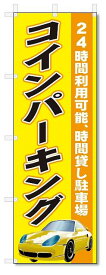 24時間利用可能、時間貸し駐車場

コインパーキング